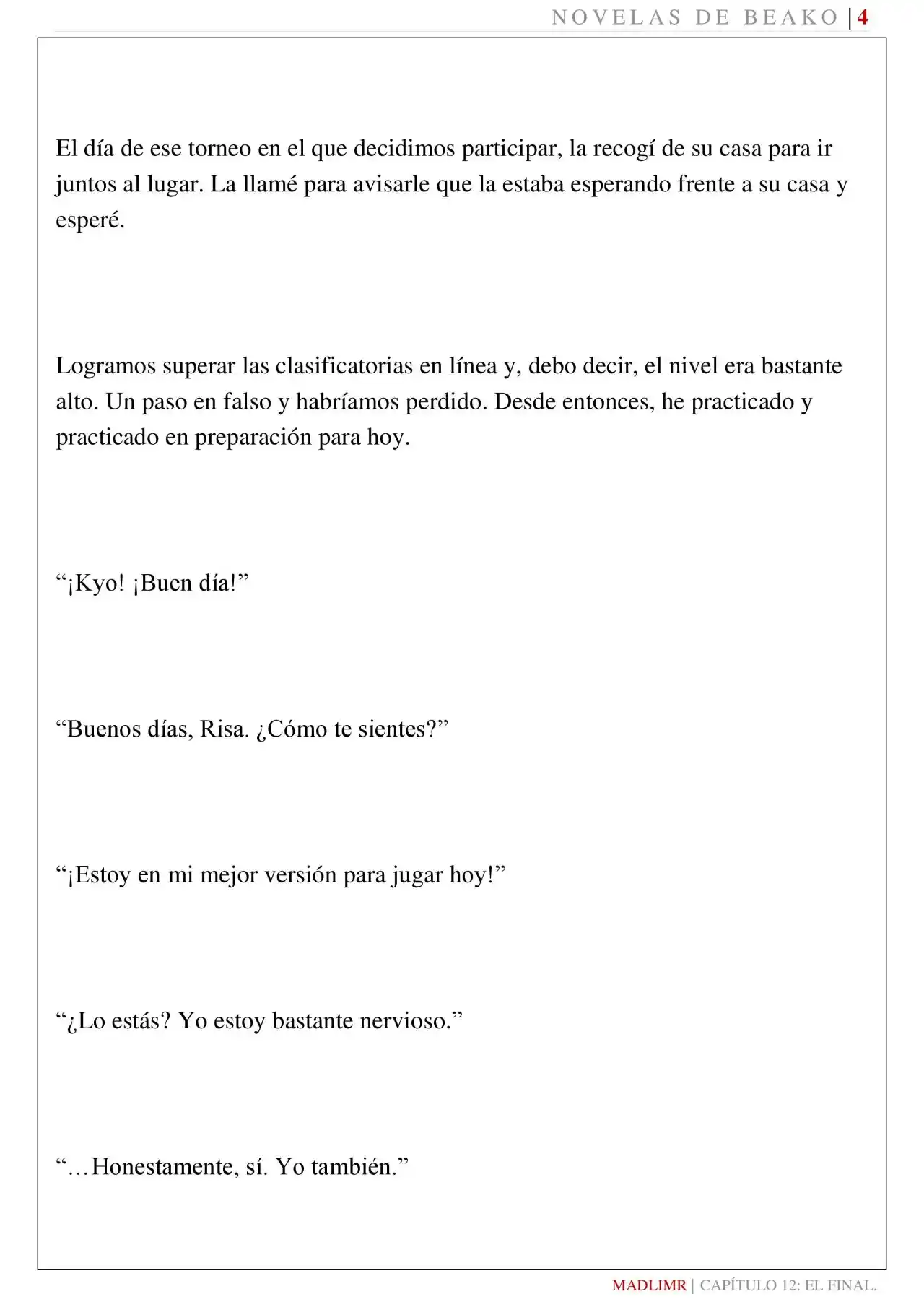 NOVELAS DE BEAKO | 4

El día de ese torneo en el que decidimos participar, la recogí de su casa para ir juntos al lugar. La llamé para avisarle que la estaba esperando frente a su casa y esperé.

Logramos superar las clasificatorias en línea y, debo decir, el nivel era bastante alto. Un paso en falso y habríamos perdido. Desde entonces, he practicado y practicado en preparación para hoy.

"¡Kyo! ¡Buen día!"

"Buenos días, Risa. ¿Cómo te sientes?"

"¡Estoy en mi mejor versión para jugar hoy!"

"¿Lo estás? Yo estoy bastante nervioso."

"…Honestamente, sí. Yo también."

MADLIMR | CAPÍTULO 12: EL FINAL.